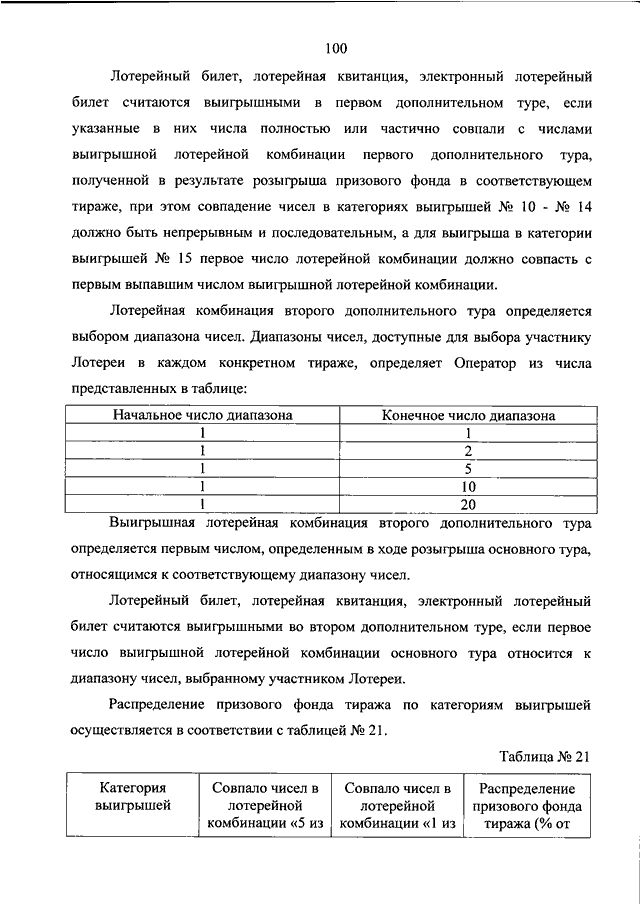 100

Лотерейный билет, лотерейная квитанция, электронный лотерейный билет считаются выигрышными в первом дополнительном туре, если указанные в них числа полностью или частично совпали с числами выигрышной лотерейной комбинации первого дополнительного тура, полученной в результате розыгрыша призового фонда в соответствующем тираже, при этом совпадение чисел в категориях выигрышей № 10 - № 14 должно быть непрерывным и последовательным, а для выигрыша в категории выигрышей № 15 первое число лотерейной комбинации должно совпасть с первым выпавшим числом выигрышной лотерейной комбинации.

Лотерейная комбинация второго дополнительного тура определяется выбором диапазона чисел. Диапазоны чисел, доступные для выбора участнику Лотереи в каждом конкретном тираже, определяет Оператор из числа представленных в таблице:

| Начальное число диапазона | Конечное число диапазона |
|---|---|
| 1 | 1 |
| 1 | 2 |
| 1 | 5 |
| 1 | 10 |
| 1 | 20 |

Выигрышная лотерейная комбинация второго дополнительного тура определяется первым числом, определенным в ходе розыгрыша основного тура, относящимся к соответствующему диапазону чисел.

Лотерейный билет, лотерейная квитанция, электронный лотерейный билет считаются выигрышными во втором дополнительном туре, если первое число выигрышной лотерейной комбинации основного тура относится к диапазону чисел, выбранному участником Лотереи.

Распределение призового фонда тиража по категориям выигрышей осуществляется в соответствии с таблицей № 21.

Таблица № 21

| Категория выигрышей | Совпало чисел в лотерейной комбинации «5 из | Совпало чисел в лотерейной комбинации «1 из | Распределение призового фонда тиража (% от |
|---|---|---|---|